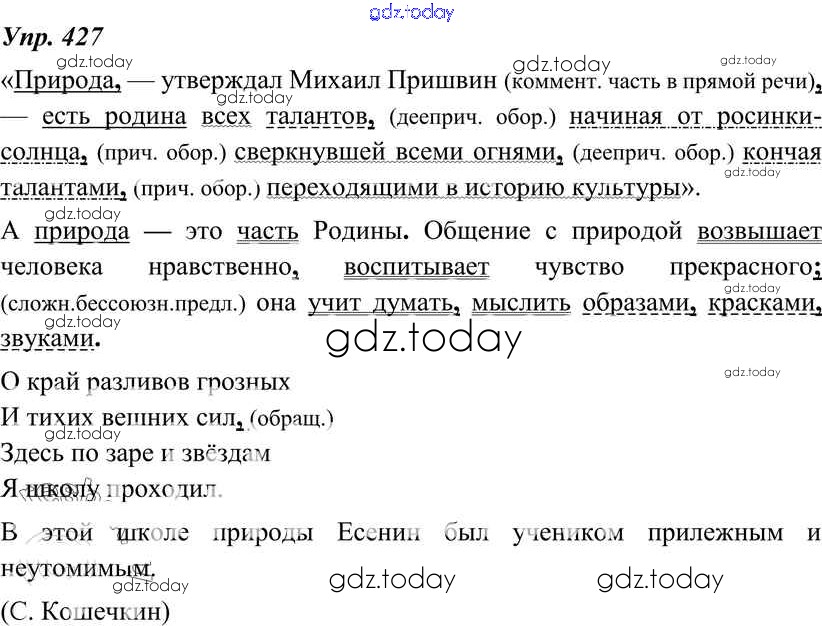 Упр. 427

«Природа, — утверждал Михаил Пришвин (коммент. часть в прямой речи), — есть родина всех талантов, (дееприч. обор.) начиная от росинки-солнца, (прич. обор.) сверкнувшей всеми огнями, (дееприч. обор.) кончая талантами, (прич. обор.) переходящими в историю культуры».

А природа — это часть Родины. Общение с природой возвышает человека нравственно, воспитывает чувство прекрасного; (сложн.бессоюзн.предл.) она учит думать, мыслить образами, красками, звуками.

О край разливов грозных
И тихих вешних сил, (обращ.)
Здесь по заре и звёздам
Я школу проходил.

В этой школе природы Есенин был учеником прилежным и неутомимым.

(С. Кошечкин)

gdz.today